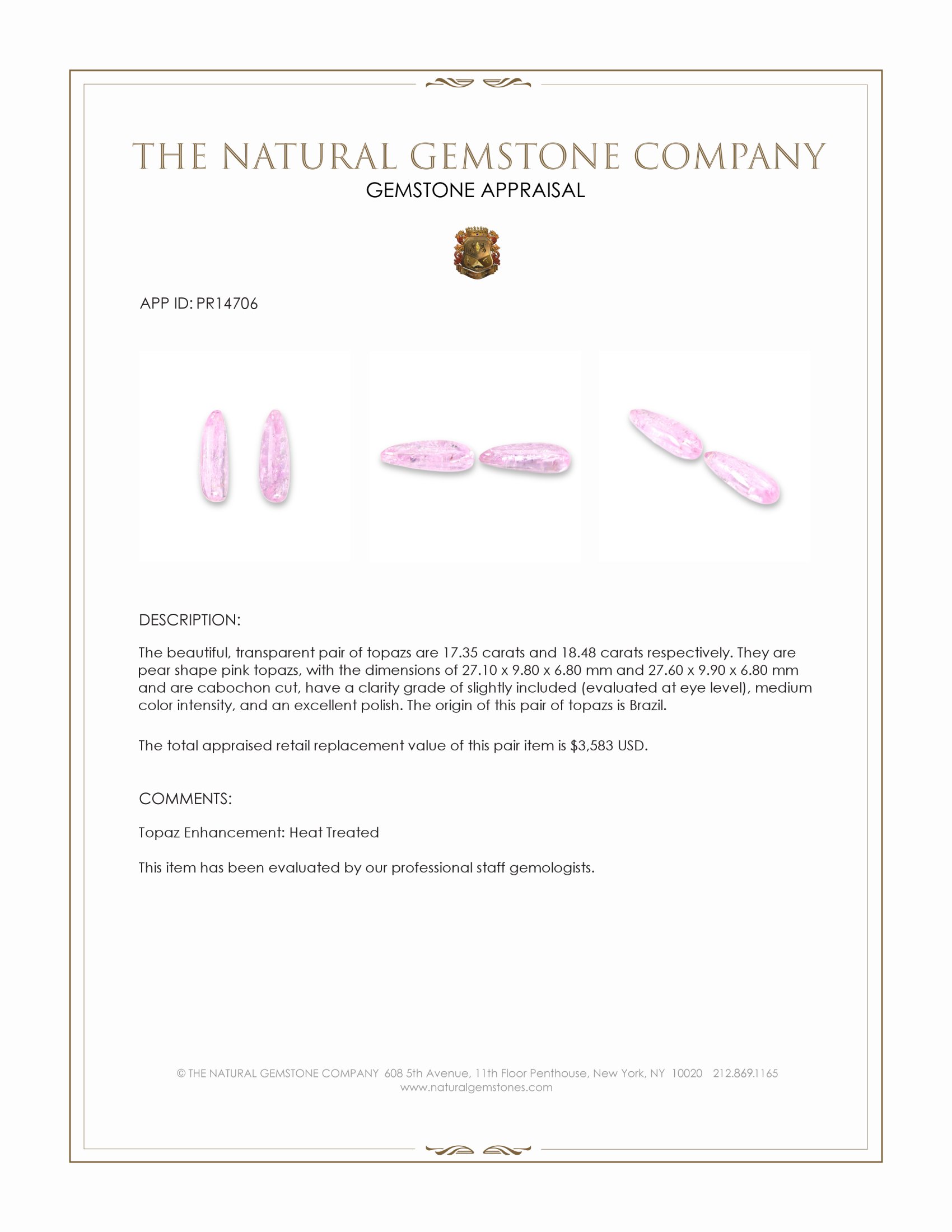 THE NATURAL GEMSTONE COMPANY
GEMSTONE APPRAISAL

APP ID: PR14706

DESCRIPTION:

The beautiful, transparent pair of topazs are 17.35 carats and 18.48 carats respectively. They are pear shape pink topazs, with the dimensions of 27.10 x 9.80 x 6.80 mm and 27.60 x 9.90 x 6.80 mm and are cabochon cut, have a clarity grade of slightly included (evaluated at eye level), medium color intensity, and an excellent polish. The origin of this pair of topazs is Brazil.

The total appraised retail replacement value of this pair item is $3,583 USD.

COMMENTS:

Topaz Enhancement: Heat Treated

This item has been evaluated by our professional staff gemologists.

© THE NATURAL GEMSTONE COMPANY 608 5th Avenue, 11th Floor Penthouse, New York, NY 10020 212.869.1165
www.naturalgemstones.com